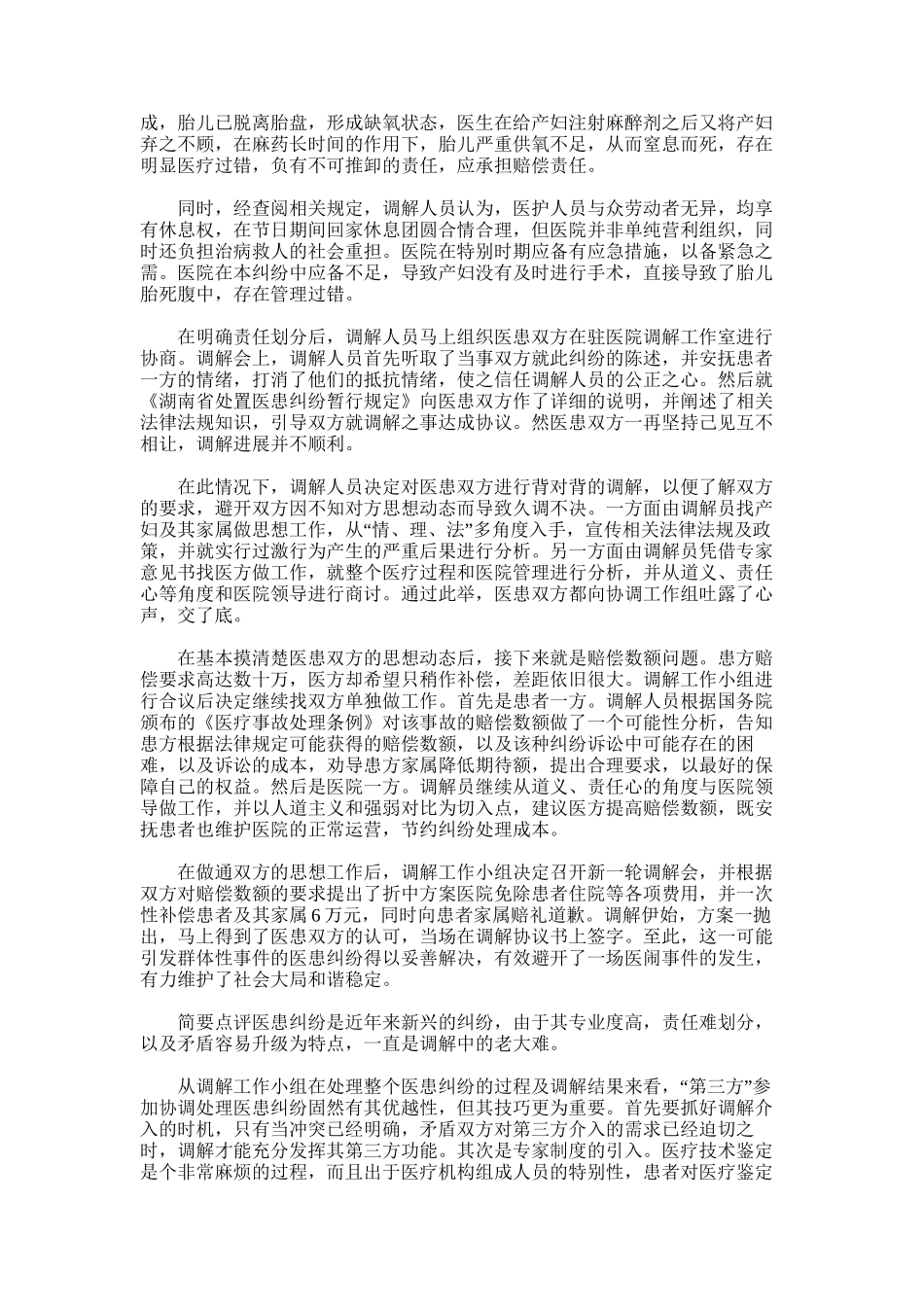 成，胎儿已脱离胎盘，形成缺氧状态，医生在给产妇注射麻醉剂之后又将产妇弃之不顾，在麻药长时间的作用下，胎儿严重供氧不足，从而窒息而死，存在明显医疗过错，负有不可推卸的责任，应承担赔偿责任。

同时，经查阅相关规定，调解人员认为，医护人员与众劳动者无异，均享有休息权，在节日期间回家休息团圆合情合理，但医院并非单纯营利组织，同时还负担治病救人的社会重担。医院在特别时期应备有应急措施，以备紧急之需。医院在本纠纷中应备不足，导致产妇没有及时进行手术，直接导致了胎儿胎死腹中，存在管理过错。

在明确责任划分后，调解人员马上组织医患双方在驻医院调解工作室进行协商。调解会上，调解人员首先听取了当事双方就此纠纷的陈述，并安抚患者一方的情绪，打消了他们的抵抗情绪，使之信任调解人员的公正之心。然后就《湖南省处置医患纠纷暂行规定》向医患双方作了详细的说明，并阐述了相关法律法规知识，引导双方就调解之事达成协议。然医患双方一再坚持己见互不相让，调解进展并不顺利。

在此情况下，调解人员决定对医患双方进行背对背的调解，以便了解双方的要求，避开双方因不知对方思想动态而导致久调不决。一方面由调解员找产妇及其家属做思想工作，从“情、理、法”多角度入手，宣传相关法律法规及政策，并就实行过激行为产生的严重后果进行分析。另一方面由调解员凭借专家意见书找医方做工作，就整个医疗过程和医院管理进行分析，并从道义、责任心等角度和医院领导进行商讨。通过此举，医患双方都向协调工作组吐露了心声，交了底。

在基本摸清楚医患双方的思想动态后，接下来就是赔偿数额问题。患方赔偿要求高达数十万，医方却希望只稍作补偿，差距依旧很大。调解工作小组进行合议后决定继续找双方单独做工作。首先是患者一方。调解人员根据国务院颁布的《医疗事故处理条例》对该事故的赔偿数额做了一个可能性分析，告知患方根据法律规定可能获得的赔偿数额，以及该种纠纷诉讼中可能存在的困难，以及诉讼的成本，劝导患方家属降低期待额，提出合理要求，以最好的保障自己的权益。然后是医院一方。调解员继续从道义、责任心的角度与医院领导做工作，并以人道主义和强弱对比为切入点，建议医方提高赔偿数额，既安抚患者也维护医院的正常运营，节约纠纷处理成本。

在做通双方的思想工作后，调解工作小组决定召开新一轮调解会，并根据双方对赔偿数额的要求提出了折中方案医院免除患者住院等各项费用，并一次性补偿患者及其家属 6 万元，同时向患者家属赔礼道歉。调解伊始，方案一抛出，马上得到了医患双方的认可，当场在调解协议书上签字。至此，这一可能引发群体性事件的医患纠纷得以妥善解决，有效避开了一场医闹事件的发生，有力维护了社会大局和谐稳定。

简要点评医患纠纷是近年来新兴的纠纷，由于其专业度高，责任难划分，以及矛盾容易升级为特点，一直是调解中的老大难。

从调解工作小组在处理整个医患纠纷的过程及调解结果来看，“第三方”参加协调处理医患纠纷固然有其优越性，但其技巧更为重要。首先要抓好调解介入的时机，只有当冲突已经明确，矛盾双方对第三方介入的需求已经迫切之时，调解才能充分发挥其第三方功能。其次是专家制度的引入。医疗技术鉴定是个非常麻烦的过程，而且出于医疗机构组成人员的特别性，患者对医疗鉴定